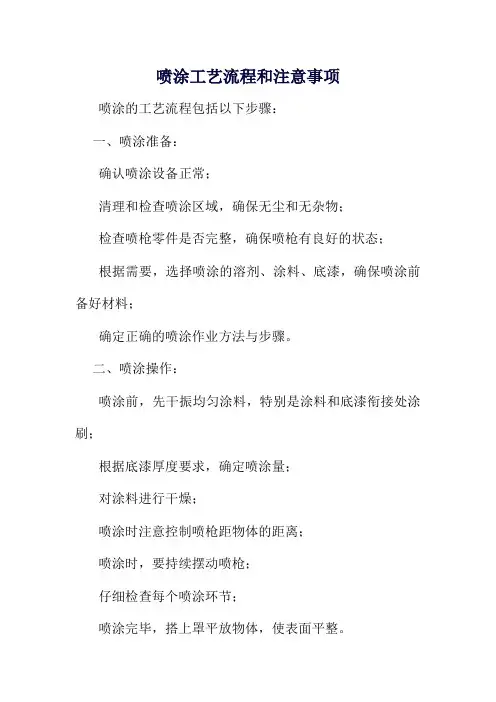 喷涂工艺流程和注意事项

喷涂的工艺流程包括以下步骤：

一、喷涂准备：

确认喷涂设备正常；

清理和检查喷涂区域，确保无尘和无杂物；

检查喷枪零件是否完整，确保喷枪有良好的状态；

根据需要，选择喷涂的溶剂、涂料、底漆，确保喷涂前备好材料；

确定正确的喷涂作业方法与步骤。

二、喷涂操作：

喷涂前，先干振均匀涂料，特别是涂料和底漆衔接处涂刷；

根据底漆厚度要求，确定喷涂量；

对涂料进行干燥；

喷涂时注意控制喷枪距物体的距离；

喷涂时，要持续摆动喷枪；

仔细检查每个喷涂环节；

喷涂完毕，搭上罩平放物体，使表面平整。